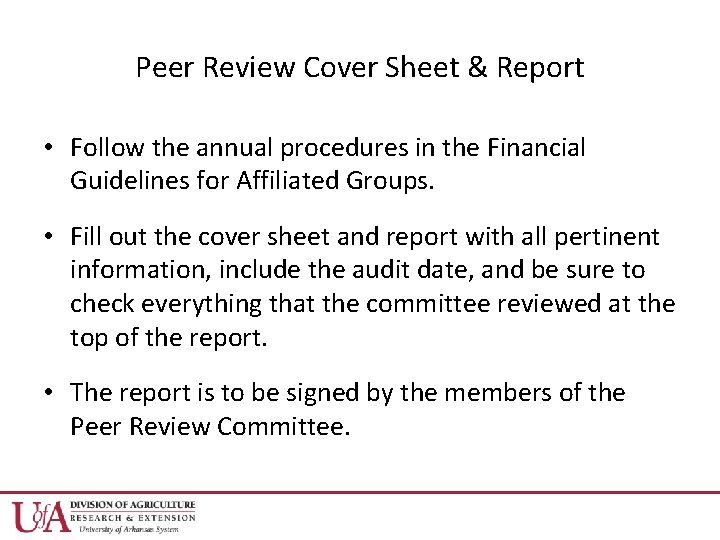 Peer Review Cover Sheet & Report

• Follow the annual procedures in the Financial Guidelines for Affiliated Groups.

• Fill out the cover sheet and report with all pertinent information, include the audit date, and be sure to check everything that the committee reviewed at the top of the report.

• The report is to be signed by the members of the Peer Review Committee.

UofA DIVISION OF AGRICULTURE RESEARCH & EXTENSION University of Arkansas System